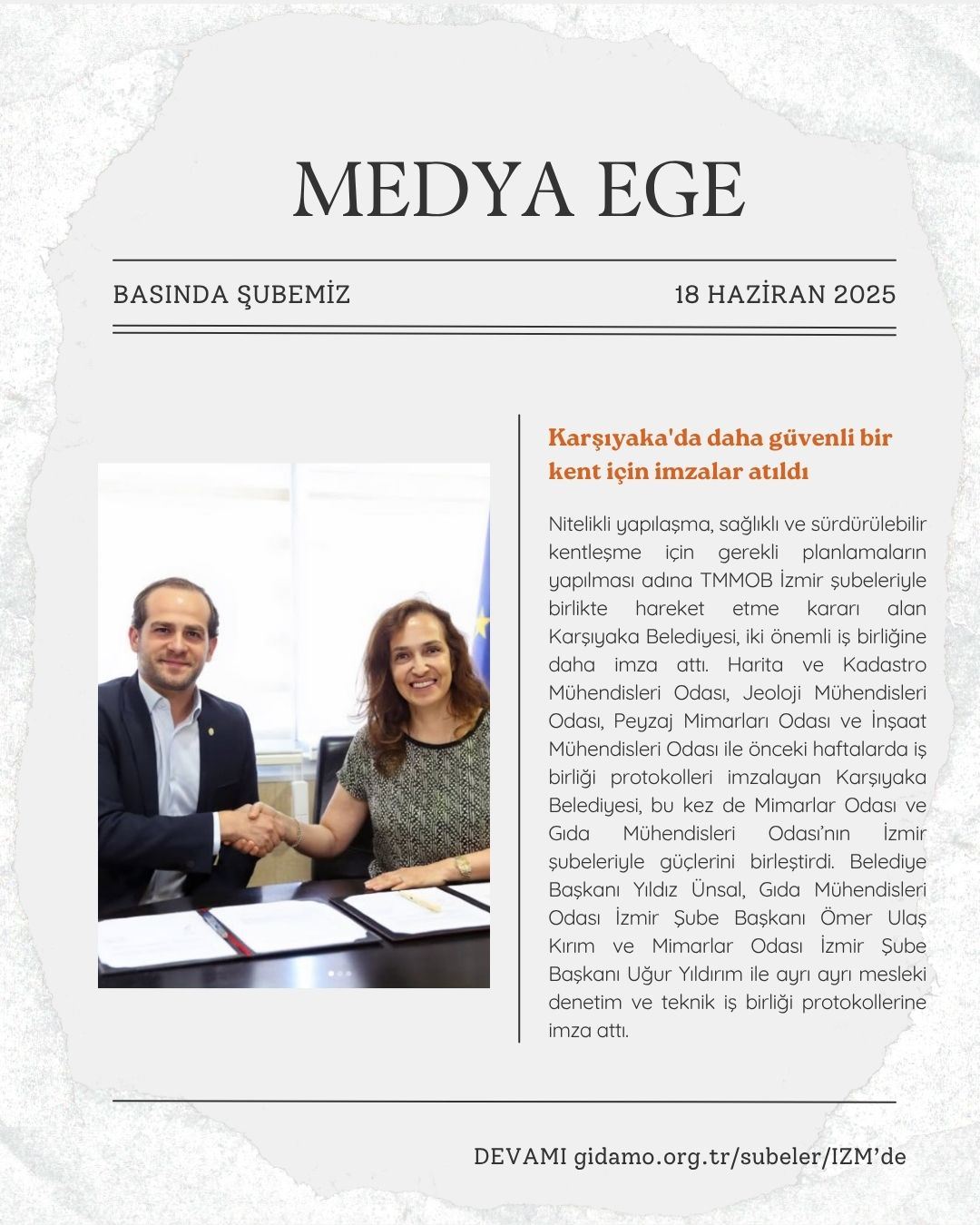 MEDYA EGE

BASINDA ŞUBEMİZ

18 HAZİRAN 2025

Karşıyaka'da daha güvenli bir kent için imzalar atıldı

Nitelikli yapılaşma, sağlıklı ve sürdürülebilir kentleşme için gerekli planlamaların yapılması adına TMMOB İzmir şubeleriyle birlikte hareket etme kararı alan Karşıyaka Belediyesi, iki önemli iş birliğine daha imza attı. Harita ve Kadastro Mühendisleri Odası, Jeoloji Mühendisleri Odası, Peyzaj Mimarları Odası ve İnşaat Mühendisleri Odası ile önceki haftalarda iş birliği protokolleri imzalayan Karşıyaka Belediyesi, bu kez de Mimarlar Odası ve Gıda Mühendisleri Odası'nın İzmir şubeleriyle güçlerini birleştirdi. Belediye Başkanı Yıldız Ünsal, Gıda Mühendisleri Odası İzmir Şube Başkanı Ömer Ulaş Kırım ve Mimarlar Odası İzmir Şube Başkanı Uğur Yıldırım ile ayrı ayrı mesleki denetim ve teknik iş birliği protokollerine imza attı.

DEVAMI gidamo.org.tr/subeler/IZM'de